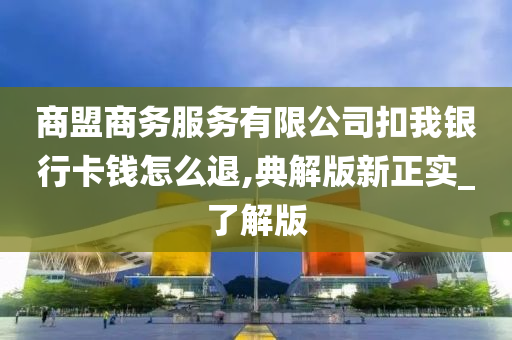 商盟商务服务有限公司扣我银行卡钱怎么退,典解版新正实_了解版